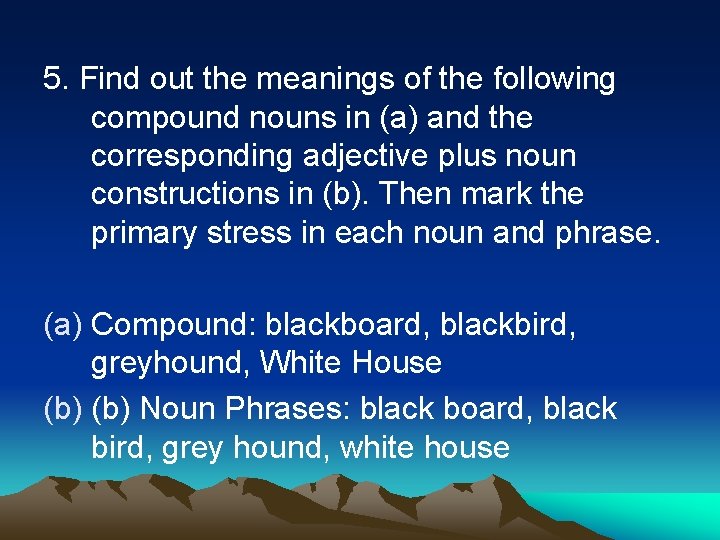 5. Find out the meanings of the following compound nouns in (a) and the corresponding adjective plus noun constructions in (b). Then mark the primary stress in each noun and phrase.

(a) Compound: blackboard, blackbird, greyhound, White House

(b) (b) Noun Phrases: black board, black bird, grey hound, white house